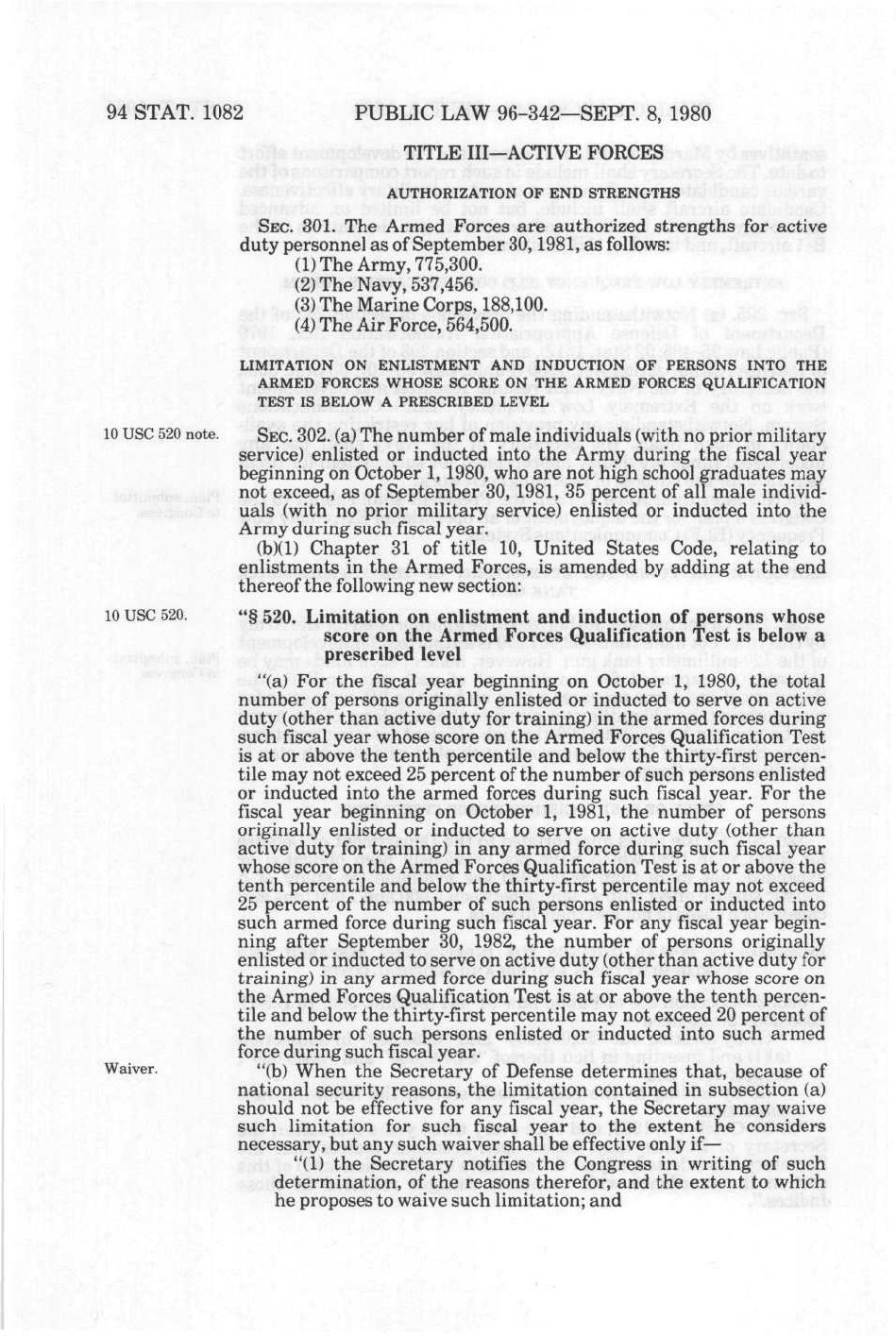 94 STAT. 1082 PUBLIC LAW 96-342—SEPT. 8, 1980

TITLE III—ACTIVE FORCES

AUTHORIZATION OF END STRENGTHS

SEC. 301. The Armed Forces are authorized strengths for active duty personnel as of September 30, 1981, as follows:

(1) The Army, 775,300.

(2) The Navy, 537,456.

(3) The Marine Corps, 188,100.

(4) The Air Force, 564,500.

LIMITATION ON ENLISTMENT AND INDUCTION OF PERSONS INTO THE ARMED FORCES WHOSE SCORE ON THE ARMED FORCES QUALIFICATION TEST IS BELOW A PRESCRIBED LEVEL

10 USC 520 note.

SEC. 302. (a) The number of male individuals (with no prior military service) enlisted or inducted into the Army during the fiscal year beginning on October 1, 1980, who are not high school graduates may not exceed, as of September 30, 1981, 35 percent of all male individuals (with no prior military service) enlisted or inducted into the Army during such fiscal year.

(b)(1) Chapter 31 of title 10, United States Code, relating to enlistments in the Armed Forces, is amended by adding at the end thereof the following new section:

10 USC 520.

"§ 520. Limitation on enlistment and induction of persons whose score on the Armed Forces Qualification Test is below a prescribed level

"(a) For the fiscal year beginning on October 1, 1980, the total number of persons originally enlisted or inducted to serve on active duty (other than active duty for training) in the armed forces during such fiscal year whose score on the Armed Forces Qualification Test is at or above the tenth percentile and below the thirty-first percentile may not exceed 25 percent of the number of such persons enlisted or inducted into the armed forces during such fiscal year. For the fiscal year beginning on October 1, 1981, the number of persons originally enlisted or inducted to serve on active duty (other than active duty for training) in any armed force during such fiscal year whose score on the Armed Forces Qualification Test is at or above the tenth percentile and below the thirty-first percentile may not exceed 25 percent of the number of such persons enlisted or inducted into such armed force during such fiscal year. For any fiscal year beginning after September 30, 1982, the number of persons originally enlisted or inducted to serve on active duty (other than active duty for training) in any armed force during such fiscal year whose score on the Armed Forces Qualification Test is at or above the tenth percentile and below the thirty-first percentile may not exceed 20 percent of the number of such persons enlisted or inducted into such armed force during such fiscal year.

Waiver.

"(b) When the Secretary of Defense determines that, because of national security reasons, the limitation contained in subsection (a) should not be effective for any fiscal year, the Secretary may waive such limitation for such fiscal year to the extent he considers necessary, but any such waiver shall be effective only if—

"(1) the Secretary notifies the Congress in writing of such determination, of the reasons therefor, and the extent to which he proposes to waive such limitation; and